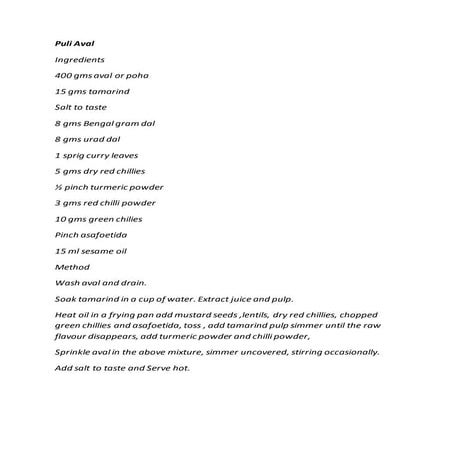 Puli Aval

Ingredients

400 gms aval or poha

15 gms tamarind

Salt to taste

8 gms Bengal gram dal

8 gms urad dal

1 sprig curry leaves

5 gms dry red chillies

½ pinch turmeric powder

3 gms red chilli powder

10 gms green chilles

Pinch asafoetida

15 ml sesame oil

Method

Wash aval and drain.

Soak tamarind in a cup of water. Extract juice and pulp.

Heat oil in a frying pan add mustard seeds ,lentils, dry red chillies, chopped green chillies and asafoetida, toss , add tamarind pulp simmer until the raw flavour disappears, add turmeric powder and chilli powder,

Sprinkle aval in the above mixture, simmer uncovered, stirring occasionally.

Add salt to taste and Serve hot.